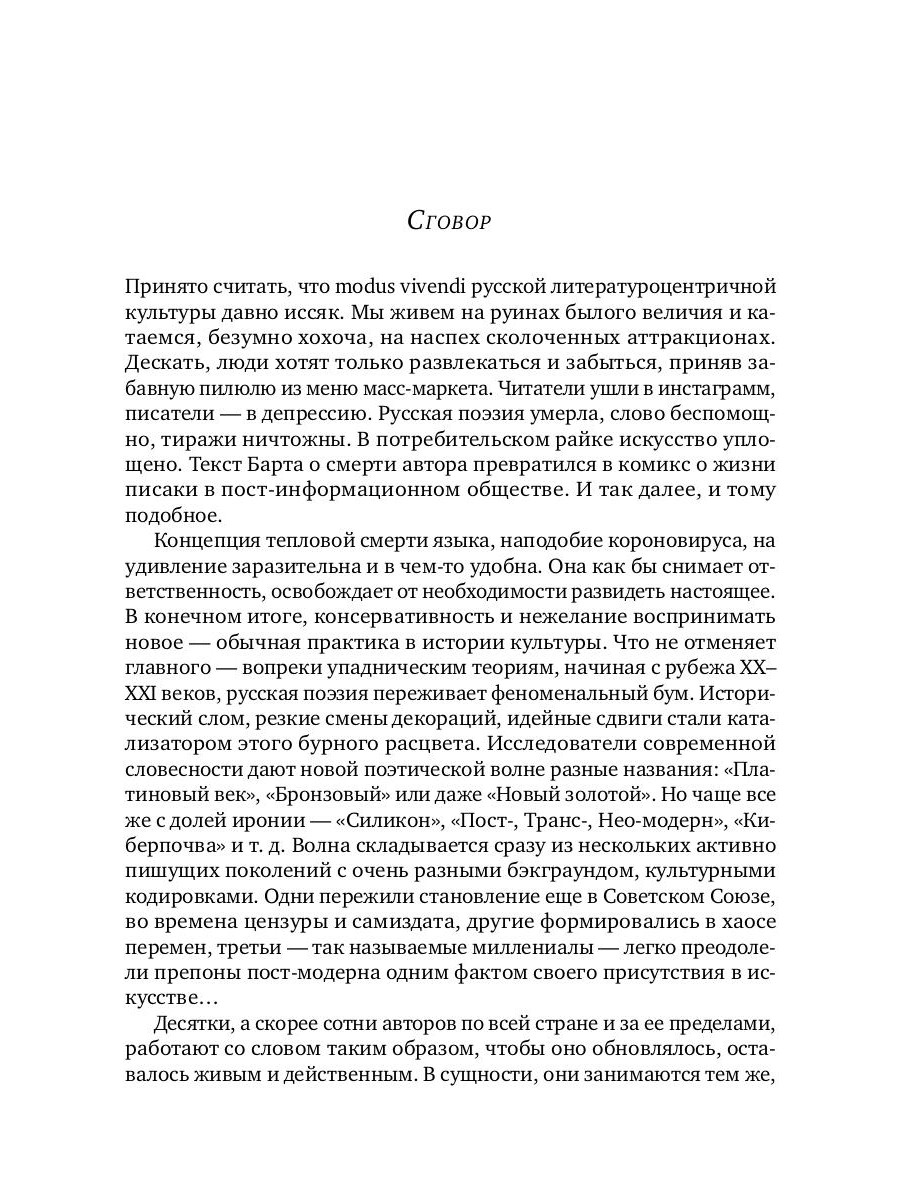 Сговор

Принято считать, что modus vivendi русской литературоцентричной культуры давно иссяк. Мы живем на руинах былого величия и катаемся, безумно хохоча, на наспех сколоченных аттракционах. Дескать, люди хотят только развлекаться и забыться, приняв забавную пилюлю из меню масс-маркета. Читатели ушли в инстаграмм, писатели — в депрессию. Русская поэзия умерла, слово беспомощно, тиражи ничтожны. В потребительском райке искусство уплощено. Текст Барта о смерти автора превратился в комикс о жизни писаки в пост-информационном обществе. И так далее, и тому подобное.

Концепция тепловой смерти языка, наподобие короновируса, на удивление заразительна и в чем-то удобна. Она как бы снимает ответственность, освобождает от необходимости развидеть настоящее. В конечном итоге, консервативность и нежелание воспринимать новое — обычная практика в истории культуры. Что не отменяет главного — вопреки упадническим теориям, начиная с рубежа XX–XXI веков, русская поэзия переживает феноменальный бум. Исторический слом, резкие смены декораций, идейные сдвиги стали катализатором этого бурного расцвета. Исследователи современной словесности дают новой поэтической волне разные названия: «Платиновый век», «Бронзовый» или даже «Новый золотой». Но чаще все же с долей иронии — «Силикон», «Пост-, Транс-, Нео-модерн», «Киберпочва» и т. д. Волна складывается сразу из нескольких активно пишущих поколений с очень разными бэкграундом, культурными кодировками. Одни пережили становление еще в Советском Союзе, во времена цензуры и самиздата, другие формировались в хаосе перемен, третьи — так называемые миллениалы — легко преодолели препоны пост-модерна одним фактом своего присутствия в искусстве…

Десятки, а скорее сотни авторов по всей стране и за ее пределами, работают со словом таким образом, чтобы оно обновлялось, оставалось живым и действенным. В сущности, они занимаются тем же,